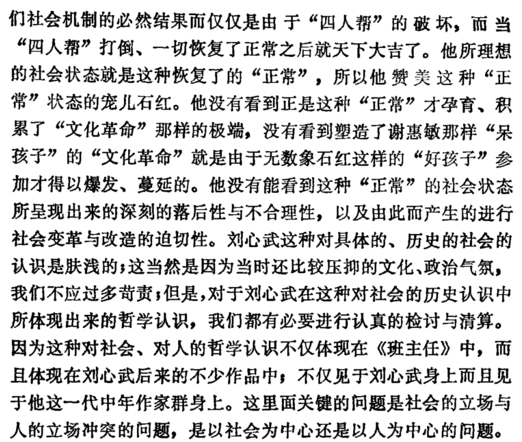 们社会机制的必然结果而仅仅是由于“四人帮”的破坏，而当“四人帮”打倒、一切恢复了正常之后就天下大吉了。他所理想的社会状态就是这种恢复了的“正常”，所以他赞美这种“正常”状态的宠儿石红。他没有看到正是这种“正常”才孕育、积累了“文化革命”那样的极端，没有看到塑造了谢惠敏那样“呆孩子”的“文化革命”就是由于无数象石红这样的“好孩子”参加才得以爆发、蔓延的。他没有能看到这种“正常”的社会状态所呈现出来的深刻的落后性与不合理性，以及由此而产生的进行社会变革与改造的迫切性。刘心武这种对具体的、历史的社会的认识是肤浅的；这当然是因为当时还比较压抑的文化、政治气氛，我们不应过多苛责；但是，对于刘心武在这种对社会的历史认识中所体现出来的哲学认识，我们都有必要进行认真的检讨与清算。因为这种对社会、对人的哲学认识不仅体现在《班主任》中，而且体现在刘心武后来的不少作品中；不仅见于刘心武身上而且见于他这一代中年作家群身上。这里面关键的问题是社会的立场与人的立场冲突的问题，是以社会为中心还是以人为中心的问题。